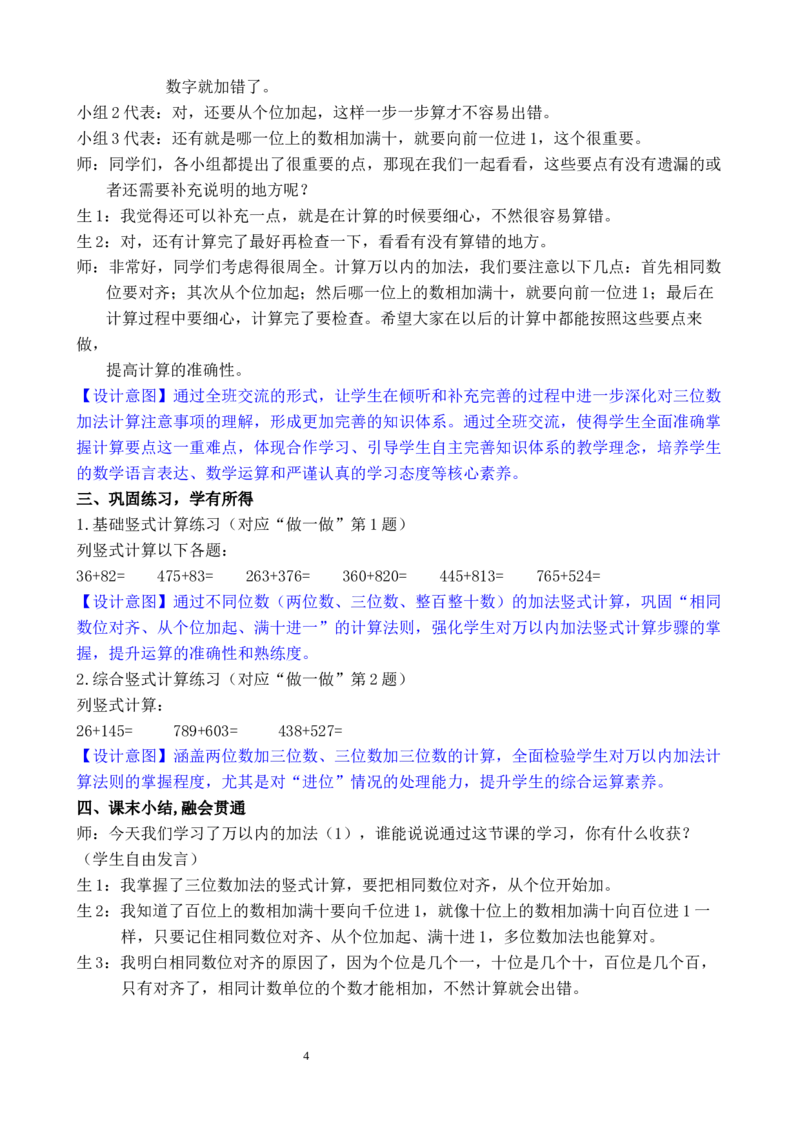 数字就加错了。

小组2代表：对，还要从个位加起，这样一步一步算才不容易出错。

小组3代表：还有就是哪一位上的数相加满十，就要向前一位进1，这个很重要。

师：同学们，各小组都提出了很重要的点，那现在我们一起看看，这些要点有没有遗漏的或者还需要补充说明的地方呢？

生1：我觉得还可以补充一点，就是在计算的时候要细心，不然很容易算错。

生2：对，还有计算完了最好再检查一下，看看有没有算错的地方。

师：非常好，同学们考虑得很周全。计算万以内的加法，我们要注意以下几点：首先相同数位要对齐；其次从个位加起；然后哪一位上的数相加满十，就要向前一位进1；最后在计算过程中要细心，计算完了要检查。希望大家在以后的计算中都能按照这些要点来做，

提高计算的准确性。

【设计意图】通过全班交流的形式，让学生在倾听和补充完善的过程中进一步深化对三位数加法计算注意事项的理解，形成更加完善的知识体系。通过全班交流，使得学生全面准确掌握计算要点这一重难点，体现合作学习、引导学生自主完善知识体系的教学理念，培养学生的数学语言表达、数学运算和严谨认真的学习态度等核心素养。

三、巩固练习，学有所得

1.基础竖式计算练习（对应“做一做”第1题）

列竖式计算以下各题：

36+82=　475+83=　263+376=　360+820=　445+813=　765+524=

【设计意图】通过不同位数（两位数、三位数、整百整十数）的加法竖式计算，巩固“相同数位对齐、从个位加起、满十进一”的计算法则，强化学生对万以内加法竖式计算步骤的掌握，提升运算的准确性和熟练度。

2.综合竖式计算练习（对应“做一做”第2题）

列竖式计算：

26+145=　789+603=　438+527=

【设计意图】涵盖两位数加三位数、三位数加三位数的计算，全面检验学生对万以内加法计算法则的掌握程度，尤其是对“进位”情况的处理能力，提升学生的综合运算素养。

四、课末小结，融会贯通

师：今天我们学习了万以内的加法（1），谁能说说通过这节课的学习，你有什么收获？

（学生自由发言）

生1：我掌握了三位数加法的竖式计算，要把相同数位对齐，从个位开始加。

生2：我知道了百位上的数相加满十要向千位进1，就像十位上的数相加满十向百位进1一样，只要记住相同数位对齐、从个位加起、满十进1，多位数加法也能算对。

生3：我明白相同数位对齐的原因了，因为个位是几个一，十位是几个十，百位是几个百，只有对齐了，相同计数单位的个数才能相加，不然计算就会出错。

4